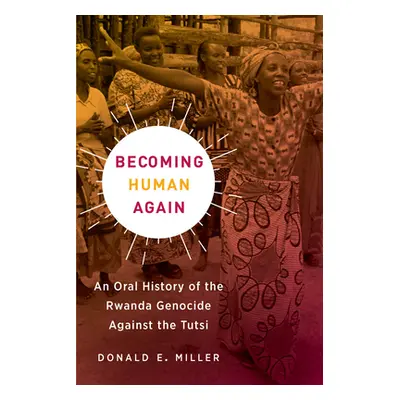 BECOMING
HUMAN
AGAIN

An Oral History of the Rwanda Genocide Against the Tutsi

DONALD E. MILLER